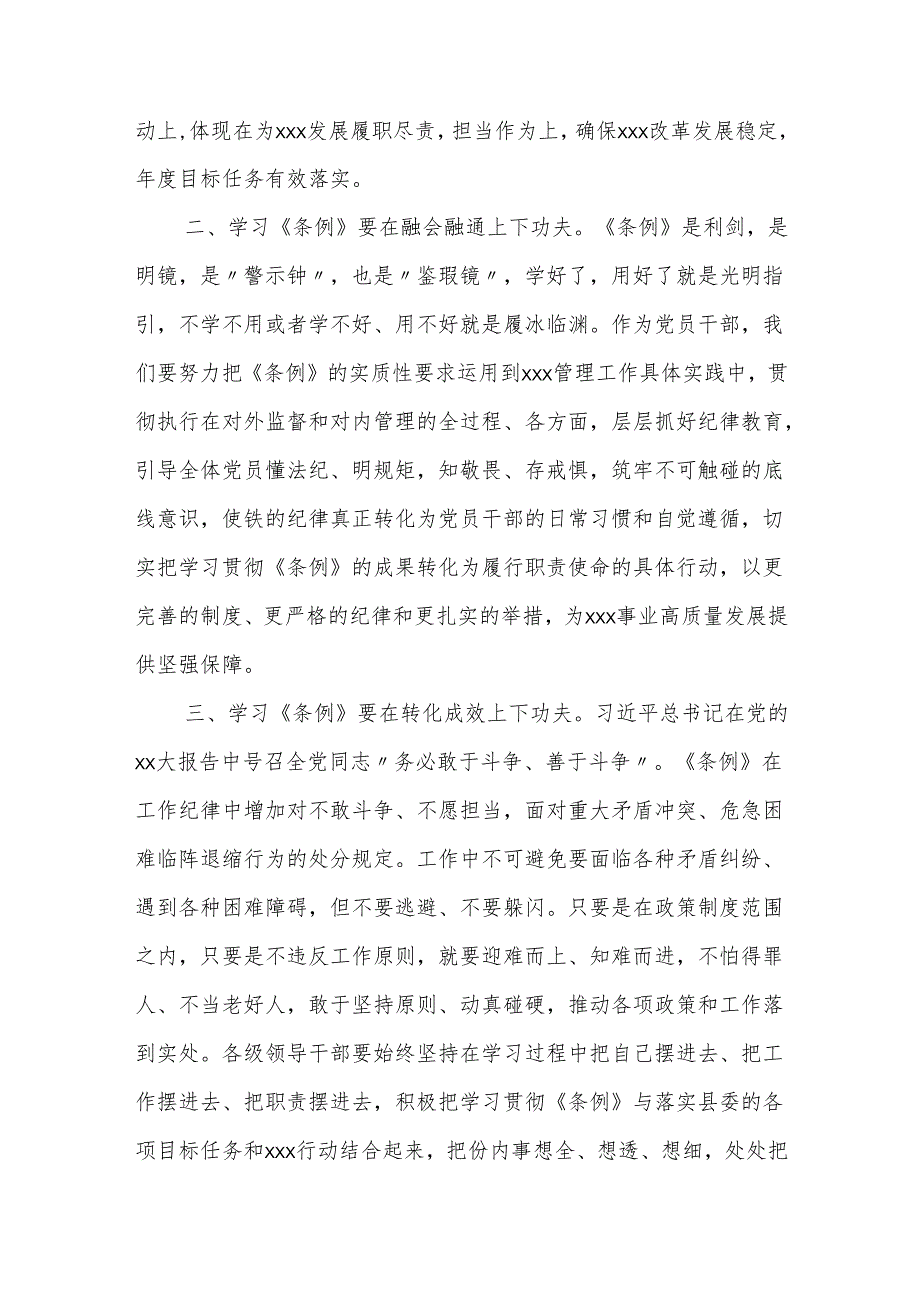 动上，体现在为xxx发展履职尽责，担当作为上，确保xxx改革发展稳定，年度目标任务有效落实。

二、学习《条例》要在融会融通上下功夫。《条例》是利剑，是明镜，是〃警示钟〃，也是〃鉴瑕镜〃，学好了，用好了就是光明指引，不学不用或者学不好、用不好就是履冰临渊。作为党员干部，我们要努力把《条例》的实质性要求运用到xxx管理工作具体实践中，贯彻执行在对外监督和对内管理的全过程、各方面，层层抓好纪律教育，引导全体党员懂法纪、明规矩，知敬畏、存戒惧，筑牢不可触碰的底线意识，使铁的纪律真正转化为党员干部的日常习惯和自觉遵循，切实把学习贯彻《条例》的成果转化为履行职责使命的具体行动，以更完善的制度、更严格的纪律和更扎实的举措，为xxx事业高质量发展提供坚强保障。

三、学习《条例》要在转化成效上下功夫。习近平总书记在党的xx大报告中号召全党同志〃务必敢于斗争、善于斗争〃。《条例》在工作纪律中增加对不敢斗争、不愿担当，面对重大矛盾冲突、危急困难临阵退缩行为的处分规定。工作中不可避免要面临各种矛盾纠纷、遇到各种困难障碍，但不要逃避、不要躲闪。只要是在政策制度范围之内，只要是不违反工作原则，就要迎难而上、知难而进，不怕得罪人、不当老好人，敢于坚持原则、动真碰硬，推动各项政策和工作落到实处。各级领导干部要始终坚持在学习过程中把自己摆进去、把工作摆进去、把职责摆进去，积极把学习贯彻《条例》与落实县委的各项目标任务和xxx行动结合起来，把份内事想全、想透、想细，处处把